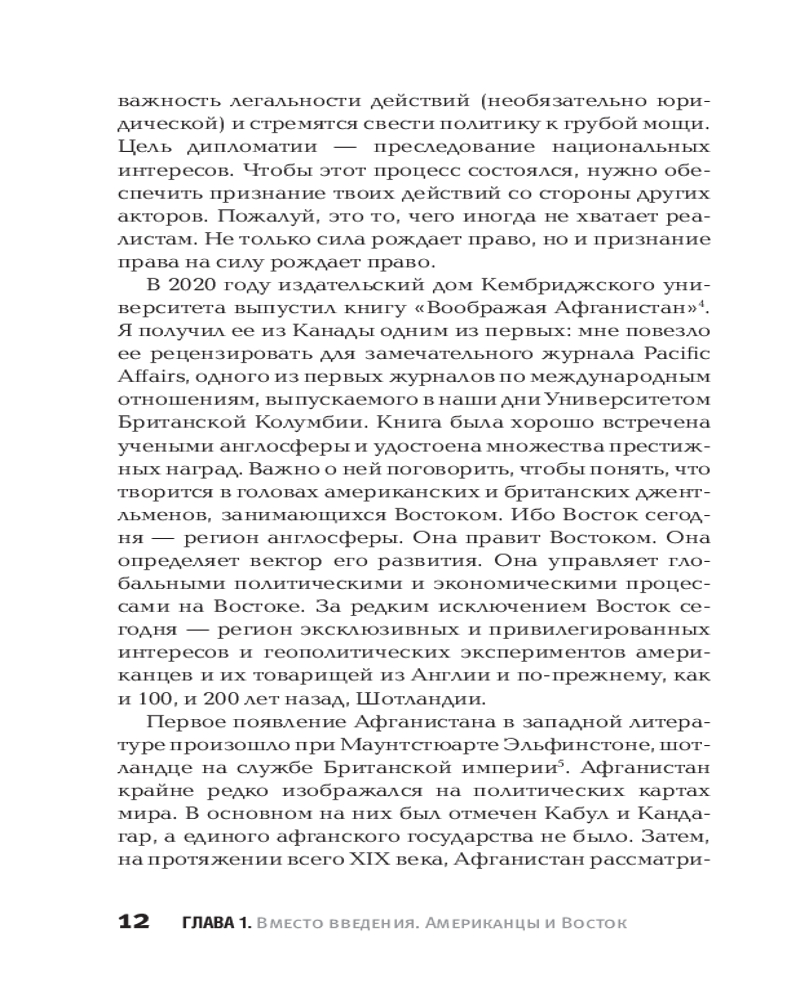 важность легальности действий (необязательно юридической) и стремятся свести политику к грубой мощи. Цель дипломатии — преследование национальных интересов. Чтобы этот процесс состоялся, нужно обеспечить признание твоих действий со стороны других акторов. Пожалуй, это то, чего иногда не хватает реалистам. Не только сила рождает право, но и признание права на силу рождает право.

В 2020 году издательский дом Кембриджского университета выпустил книгу «Воображая Афганистан»$^4$. Я получил ее из Канады одним из первых: мне повезло ее рецензировать для замечательного журнала Pacific Affairs, одного из первых журналов по международным отношениям, выпускаемого в наши дни Университетом Британской Колумбии. Книга была хорошо встречена учеными англосферы и удостоена множества престижных наград. Важно о ней поговорить, чтобы понять, что творится в головах американских и британских джентльменов, занимающихся Востоком. Ибо Восток сегодня — регион англосферы. Она правит Востоком. Она определяет вектор его развития. Она управляет глобальными политическими и экономическими процессами на Востоке. За редким исключением Восток сегодня — регион эксклюзивных и привилегированных интересов и геополитических экспериментов американцев и их товарищей из Англии и по-прежнему, как и 100, и 200 лет назад, Шотландии.

Первое появление Афганистана в западной литературе произошло при Маунтстюарте Эльфинстоне, шотландце на службе Британской империи$^5$. Афганистан крайне редко изображался на политических картах мира. В основном на них был отмечен Кабул и Кандагар, а единого афганского государства не было. Затем, на протяжении всего XIX века, Афганистан рассматри-

12 ГЛАВА 1. Вместо введения. Американцы и Восток